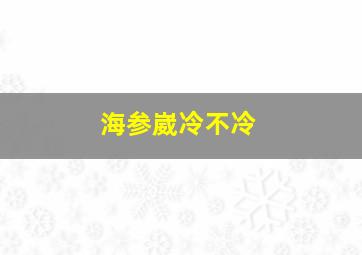 海参崴冷不冷